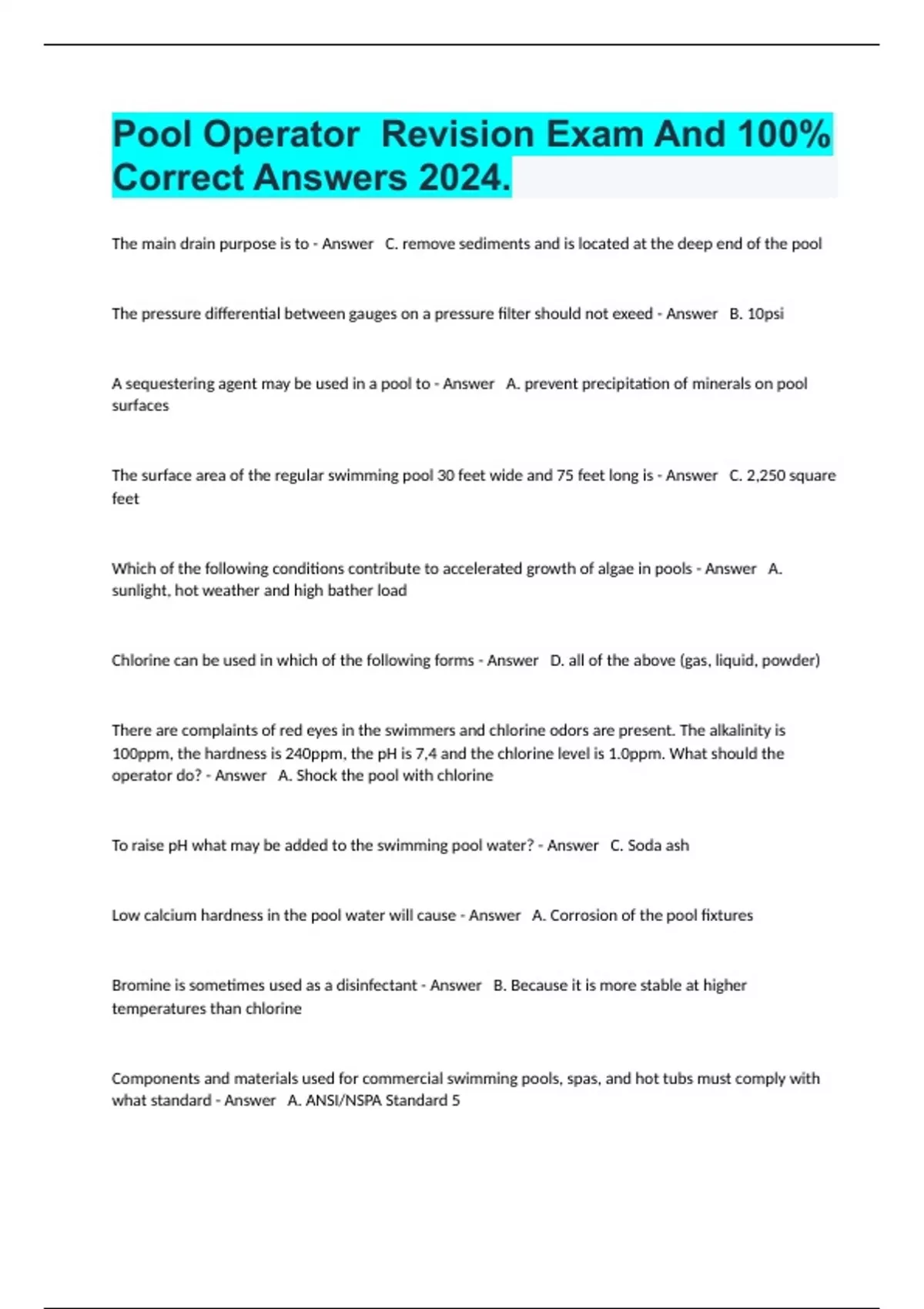 Pool Operator  Revision Exam And 100% Correct Answers 2024.

The main drain purpose is to - Answer   C. remove sediments and is located at the deep end of the pool

The pressure differential between gauges on a pressure filter should not exeed - Answer   B. 10psi

A sequestering agent may be used in a pool to - Answer   A. prevent precipitation of minerals on pool surfaces

The surface area of the regular swimming pool 30 feet wide and 75 feet long is - Answer   C. 2,250 square feet

Which of the following conditions contribute to accelerated growth of algae in pools - Answer   A. sunlight, hot weather and high bather load

Chlorine can be used in which of the following forms - Answer   D. all of the above (gas, liquid, powder)

There are complaints of red eyes in the swimmers and chlorine odors are present. The alkalinity is 100ppm, the hardness is 240ppm, the pH is 7,4 and the chlorine level is 1.0ppm. What should the operator do? - Answer   A. Shock the pool with chlorine

To raise pH what may be added to the swimming pool water? - Answer   C. Soda ash

Low calcium hardness in the pool water will cause - Answer   A. Corrosion of the pool fixtures

Bromine is sometimes used as a disinfectant - Answer   B. Because it is more stable at higher temperatures than chlorine

Components and materials used for commercial swimming pools, spas, and hot tubs must comply with what standard - Answer   A. ANSI/NSPA Standard 5